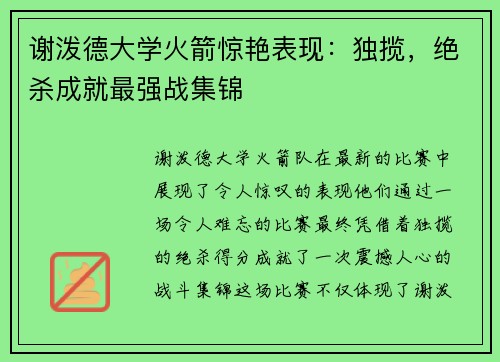 谢泼德大学火箭惊艳表现：独揽，绝杀成就最强战集锦

谢泼德大学火箭队在最新的比赛中展现了令人惊叹的表现他们通过一场令人难忘的比赛最终凭借着独揽的绝杀得分成就了一次震撼人心的战斗集锦这场比赛不仅体现了谢泼